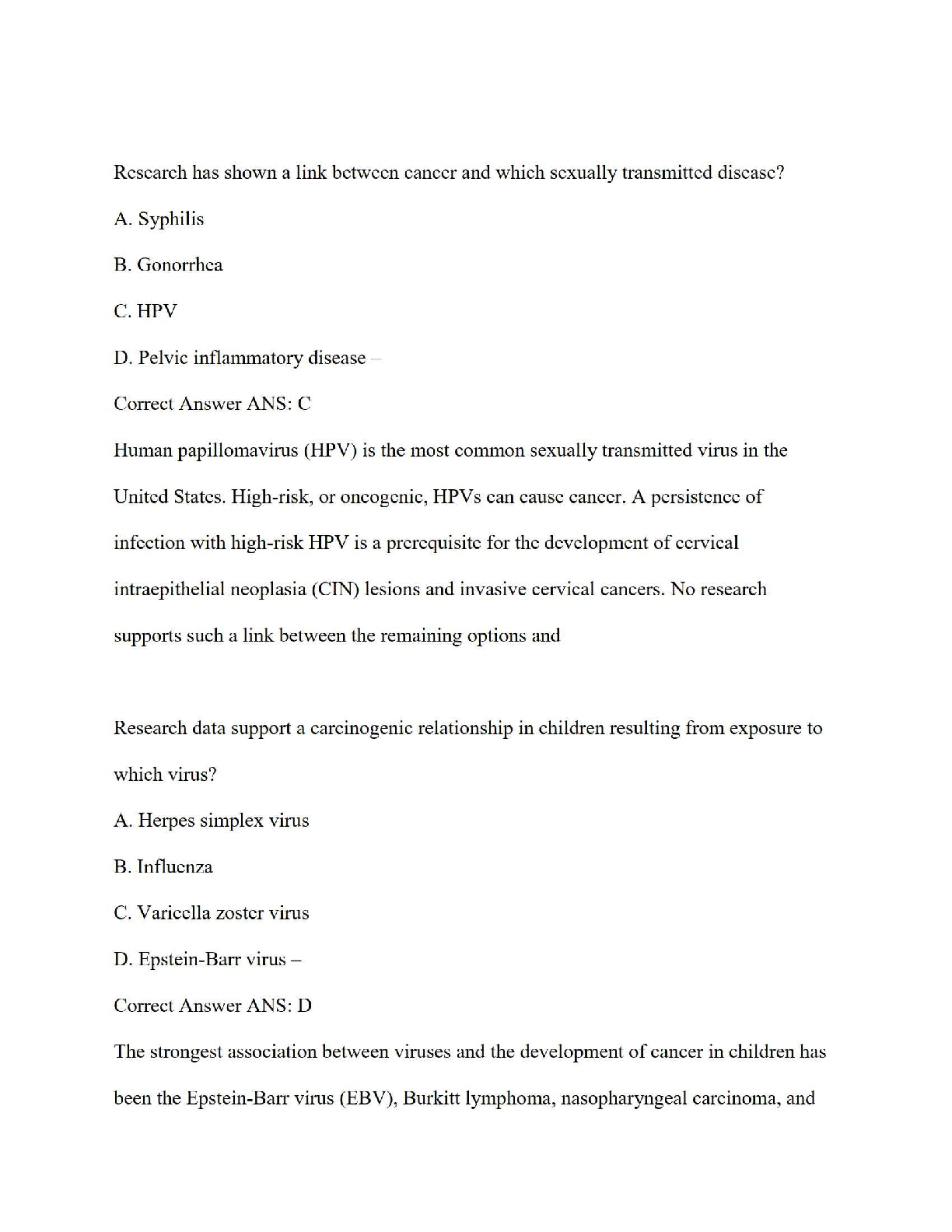 Research has shown a link between cancer and which sexually transmitted disease?

A. Syphilis

B. Gonorrhea

C. HPV

D. Pelvic inflammatory disease –

Correct Answer ANS: C

Human papillomavirus (HPV) is the most common sexually transmitted virus in the United States. High-risk, or oncogenic, HPVs can cause cancer. A persistence of infection with high-risk HPV is a prerequisite for the development of cervical intraepithelial neoplasia (CIN) lesions and invasive cervical cancers. No research supports such a link between the remaining options and

Research data support a carcinogenic relationship in children resulting from exposure to which virus?

A. Herpes simplex virus

B. Influenza

C. Varicella zoster virus

D. Epstein-Barr virus –

Correct Answer ANS: D

The strongest association between viruses and the development of cancer in children has been the Epstein-Barr virus (EBV), Burkitt lymphoma, nasopharyngeal carcinoma, and